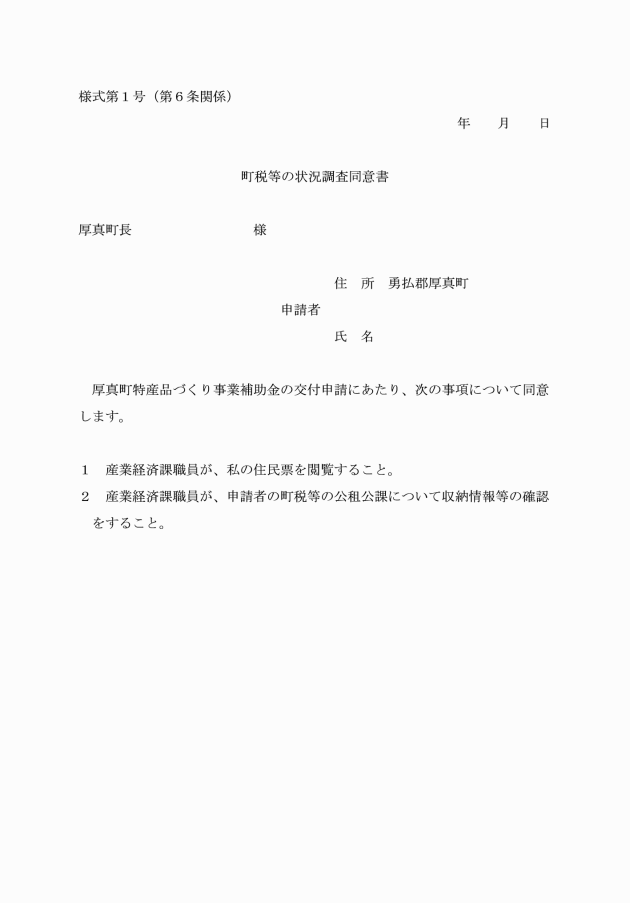 様式第１号（第６条関係）

年　　月　　日

町税等の状況調査同意書

厚真町長　　　　　　　　　様

住　所　勇払郡厚真町
申請者
氏　名

厚真町特産品づくり事業補助金の交付申請にあたり、次の事項について同意します。

１　産業経済課職員が、私の住民票を閲覧すること。
２　産業経済課職員が、申請者の町税等の公租公課について収納情報等の確認をすること。